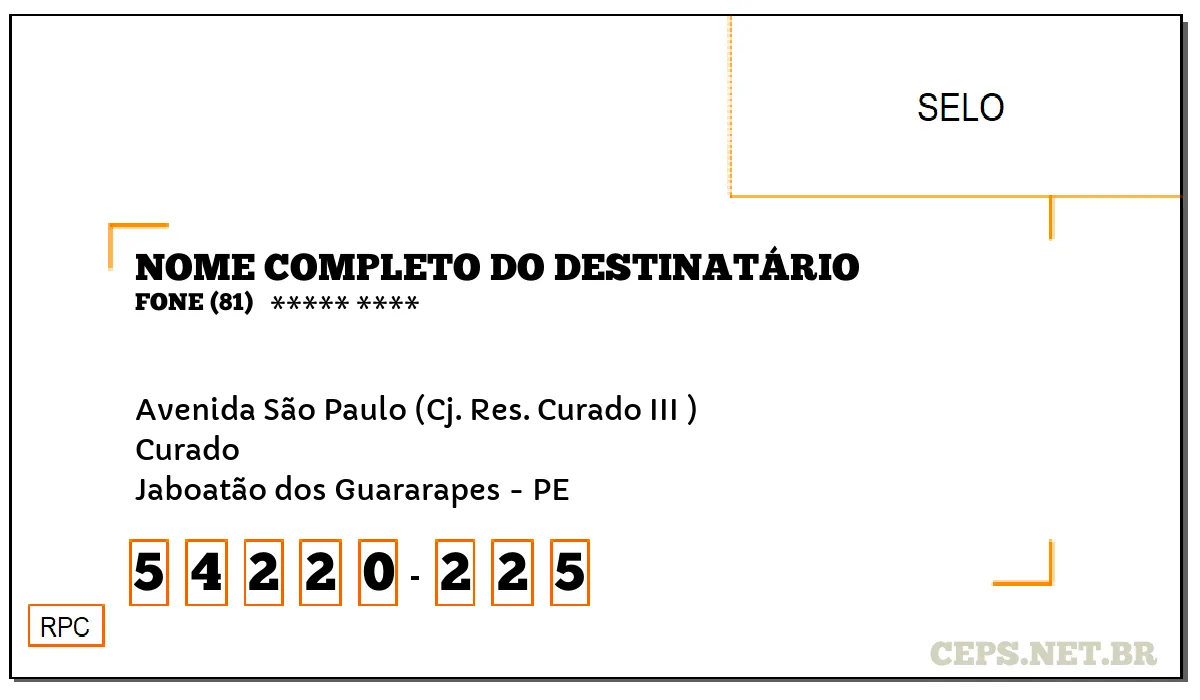 SELO

NOME COMPLETO DO DESTINATÁRIO
FONE (81) ***** ****

Avenida São Paulo (Cj. Res. Curado III )
Curado
Jaboatão dos Guararapes - PE

5 4 2 2 0 - 2 2 5

RPC

CEPS.NET.BR